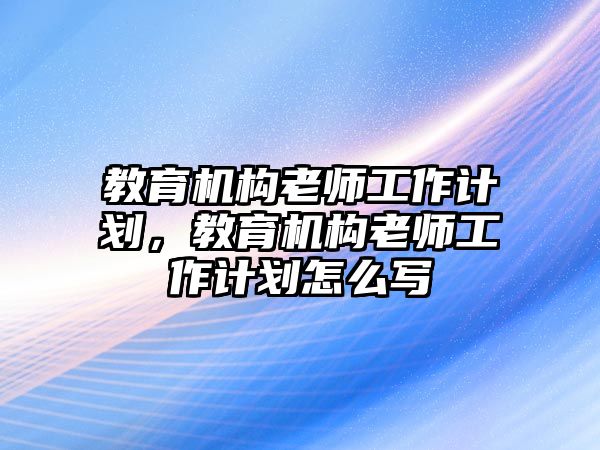 教育机构老师工作计划，教育机构老师工作计划怎么写